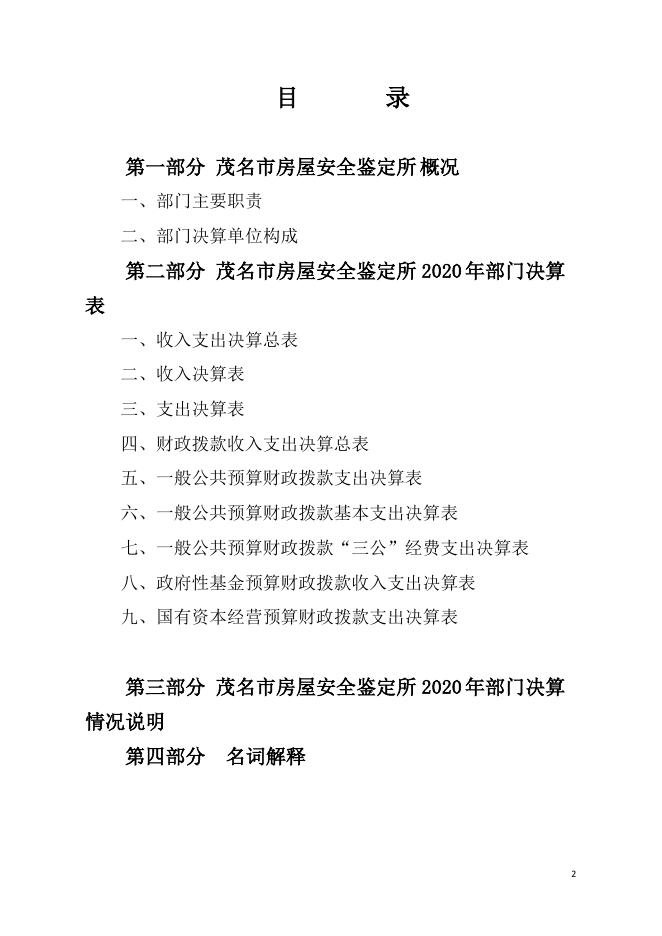 目　　录

第一部分 茂名市房屋安全鉴定所概况

一、部门主要职责

二、部门决算单位构成

第二部分 茂名市房屋安全鉴定所2020年部门决算表

一、收入支出决算总表

二、收入决算表

三、支出决算表

四、财政拨款收入支出决算总表

五、一般公共预算财政拨款支出决算表

六、一般公共预算财政拨款基本支出决算表

七、一般公共预算财政拨款“三公”经费支出决算表

八、政府性基金预算财政拨款收入支出决算表

九、国有资本经营预算财政拨款支出决算表

第三部分 茂名市房屋安全鉴定所2020年部门决算情况说明

第四部分 名词解释

2